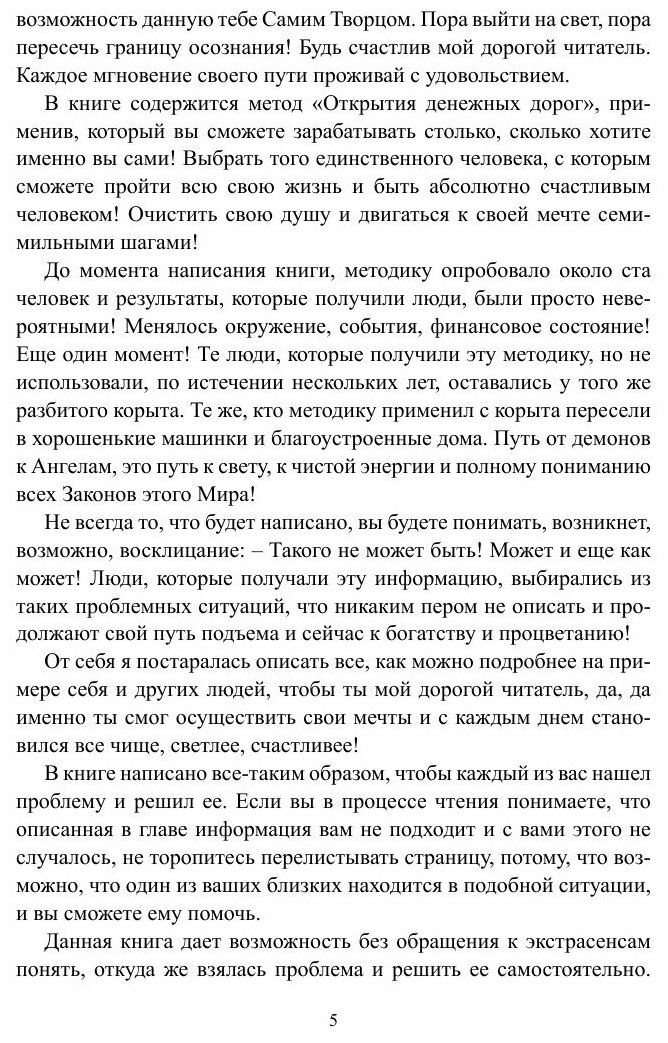 возможность данную тебе Самим Творцом. Пора выйти на свет, пора пересечь границу осознания! Будь счастлив мой дорогой читатель. Каждое мгновение своего пути проживай с удовольствием.

В книге содержится метод «Открытия денежных дорог», применив, который вы сможете зарабатывать столько, сколько хотите именно вы сами! Выбрать того единственного человека, с которым сможете пройти всю свою жизнь и быть абсолютно счастливым человеком! Очистить свою душу и двигаться к своей мечте семимильными шагами!

До момента написания книги, методику опробовало около ста человек и результаты, которые получили люди, были просто невероятными! Менялось окружение, события, финансовое состояние! Еще один момент! Те люди, которые получили эту методику, но не использовали, по истечении нескольких лет, оставались у того же разбитого корыта. Те же, кто методику применил с корыта пересели в хорошенькие машинки и благоустроенные дома. Путь от демонов к Ангелам, это путь к свету, к чистой энергии и полному пониманию всех Законов этого Мира!

Не всегда то, что будет написано, вы будете понимать, возникнет, возможно, восклицание: – Такого не может быть! Может и еще как может! Люди, которые получали эту информацию, выбирались из таких проблемных ситуаций, что никаким пером не описать и продолжают свой путь подъема и сейчас к богатству и процветанию!

От себя я постаралась описать все, как можно подробнее на примере себя и других людей, чтобы ты мой дорогой читатель, да, да именно ты смог осуществить свои мечты и с каждым днем становился все чище, светлее, счастливее!

В книге написано все-таким образом, чтобы каждый из вас нашел проблему и решил ее. Если вы в процессе чтения понимаете, что описанная в главе информация вам не подходит и с вами этого не случалось, не торопитесь перелистывать страницу, потому, что возможно, что один из ваших близких находится в подобной ситуации, и вы сможете ему помочь.

Данная книга дает возможность без обращения к экстрасенсам понять, откуда же взялась проблема и решить ее самостоятельно.

5